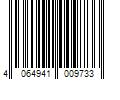 4 064941 009733